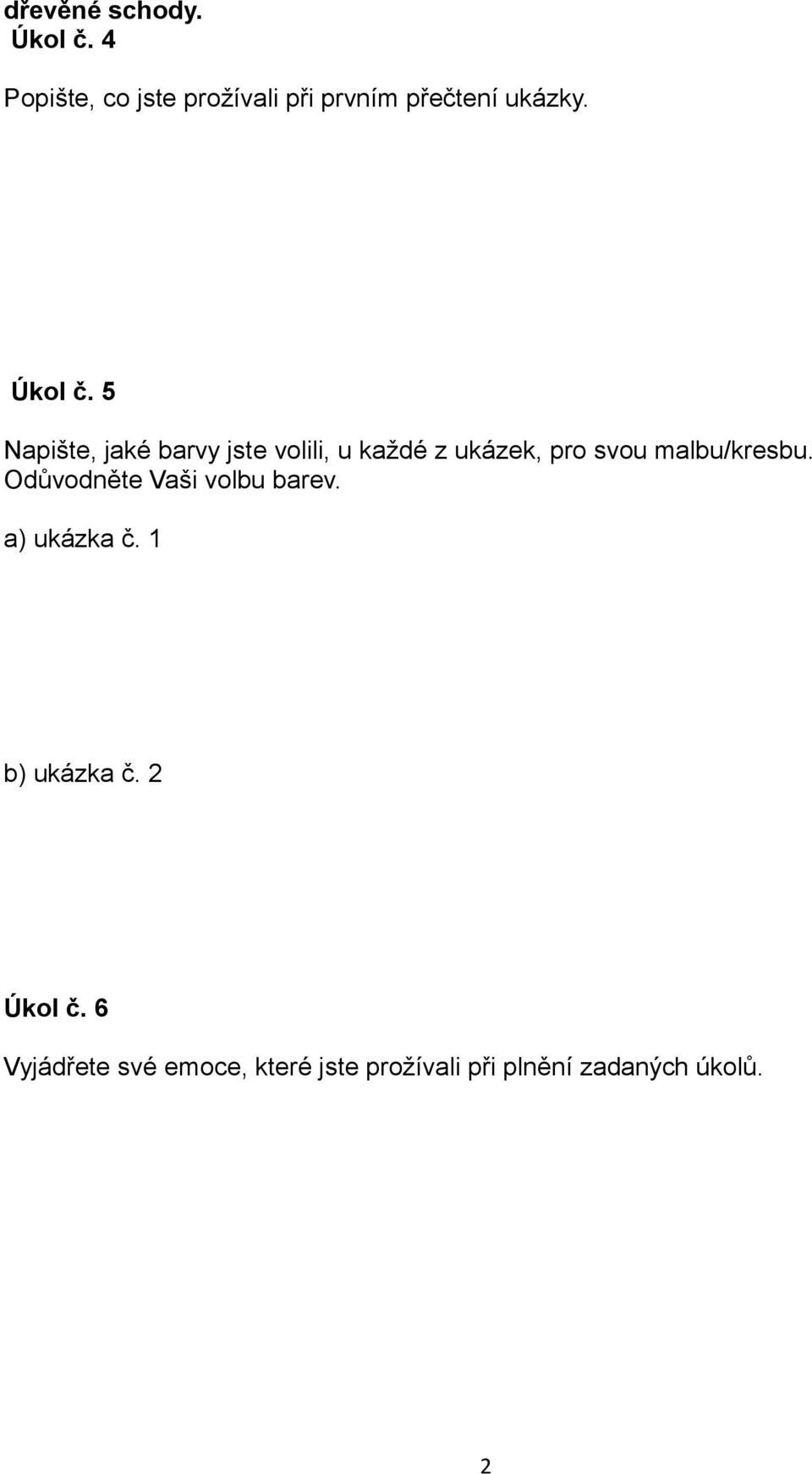 dřevěné schody.
Úkol č. 4

Popište, co jste prožívali při prvním přečtení ukázky.

Úkol č. 5

Napište, jaké barvy jste volili, u každé z ukázek, pro svou malbu/kresbu. Odůvodněte Vaši volbu barev.

a) ukázka č. 1

b) ukázka č. 2

Úkol č. 6

Vyjádřete své emoce, které jste prožívali při plnění zadaných úkolů.

2